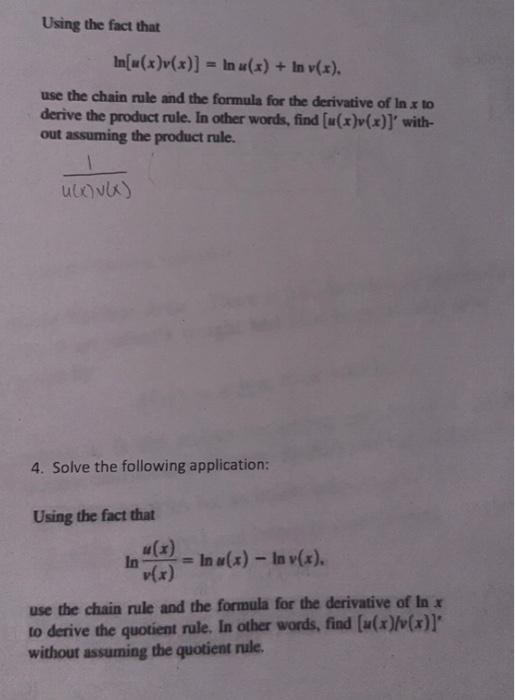 Using the fact that

$\ln[u(x)v(x)] = \ln u(x) + \ln v(x),$

use the chain rule and the formula for the derivative of $\ln x$ to derive the product rule. In other words, find $[u(x)v(x)]'$ without assuming the product rule.

$\frac{1}{u(x)v(x)}$

4. Solve the following application:

Using the fact that

$\ln \frac{u(x)}{v(x)} = \ln u(x) - \ln v(x),$

use the chain rule and the formula for the derivative of $\ln x$ to derive the quotient rule. In other words, find $[u(x)/v(x)]'$ without assuming the quotient rule.